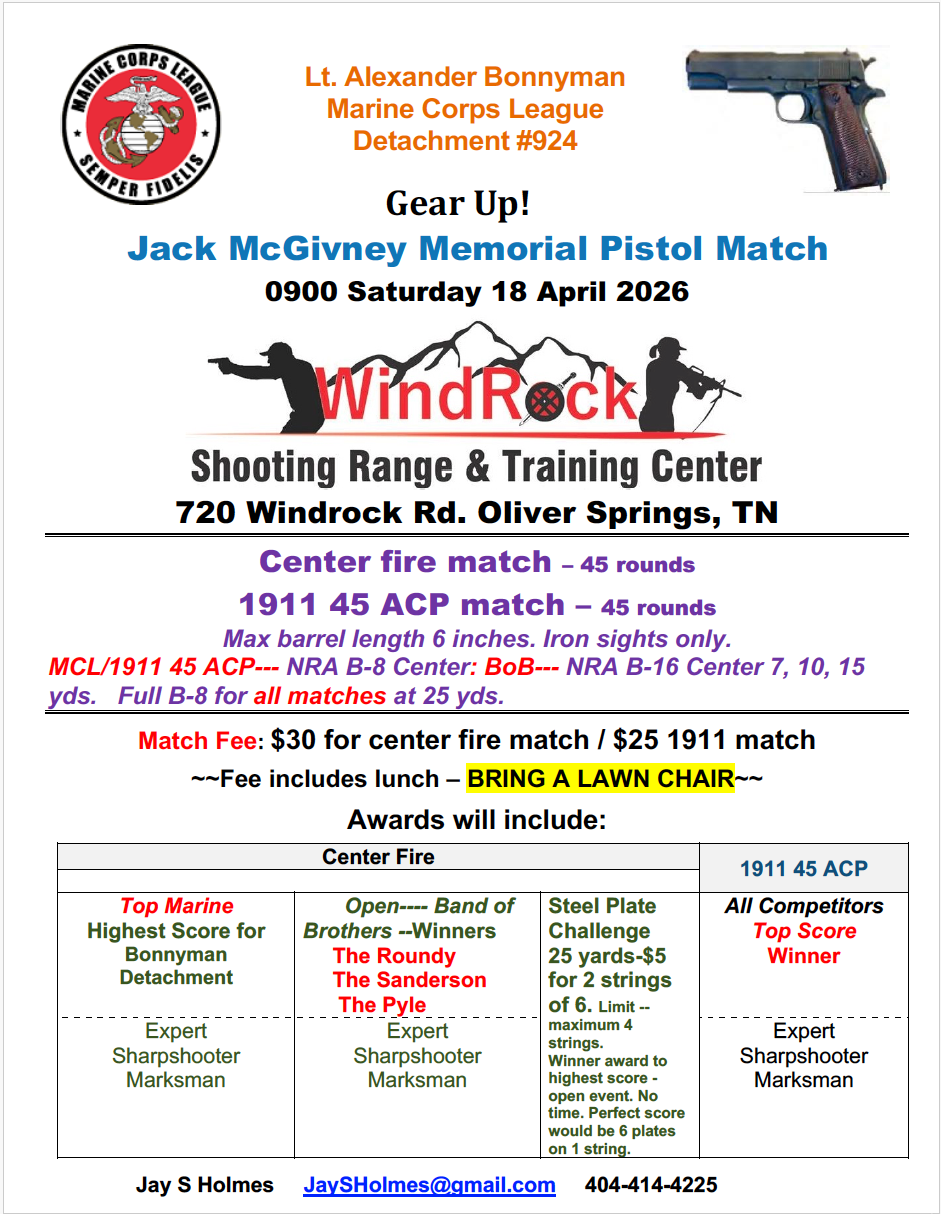 MARINE CORPS LEAGUE
SEMPER FIDELIS

Lt. Alexander Bonnyman
Marine Corps League
Detachment #924

Gear Up!

Jack McGivney Memorial Pistol Match

0900 Saturday 18 April 2026

WindRock

Shooting Range & Training Center

720 Windrock Rd. Oliver Springs, TN

Center fire match – 45 rounds

1911 45 ACP match – 45 rounds

Max barrel length 6 inches. Iron sights only.

MCL/1911 45 ACP--- NRA B-8 Center: BoB--- NRA B-16 Center 7, 10, 15 yds. Full B-8 for all matches at 25 yds.

Match Fee: $30 for center fire match / $25 1911 match

~~Fee includes lunch – BRING A LAWN CHAIR~~

Awards will include:

| Center Fire | | | 1911 45 ACP |
|---|---|---|---|
| Top Marine Highest Score for Bonnyman Detachment | Open---- Band of Brothers --Winners The Roundy The Sanderson The Pyle | Steel Plate Challenge 25 yards-$5 for 2 strings of 6. Limit -- maximum 4 strings. Winner award to highest score - open event. No time. Perfect score would be 6 plates on 1 string. | All Competitors Top Score Winner |
| Expert Sharpshooter Marksman | Expert Sharpshooter Marksman | | Expert Sharpshooter Marksman |

Jay S Holmes JaySHolmes@gmail.com 404-414-4225